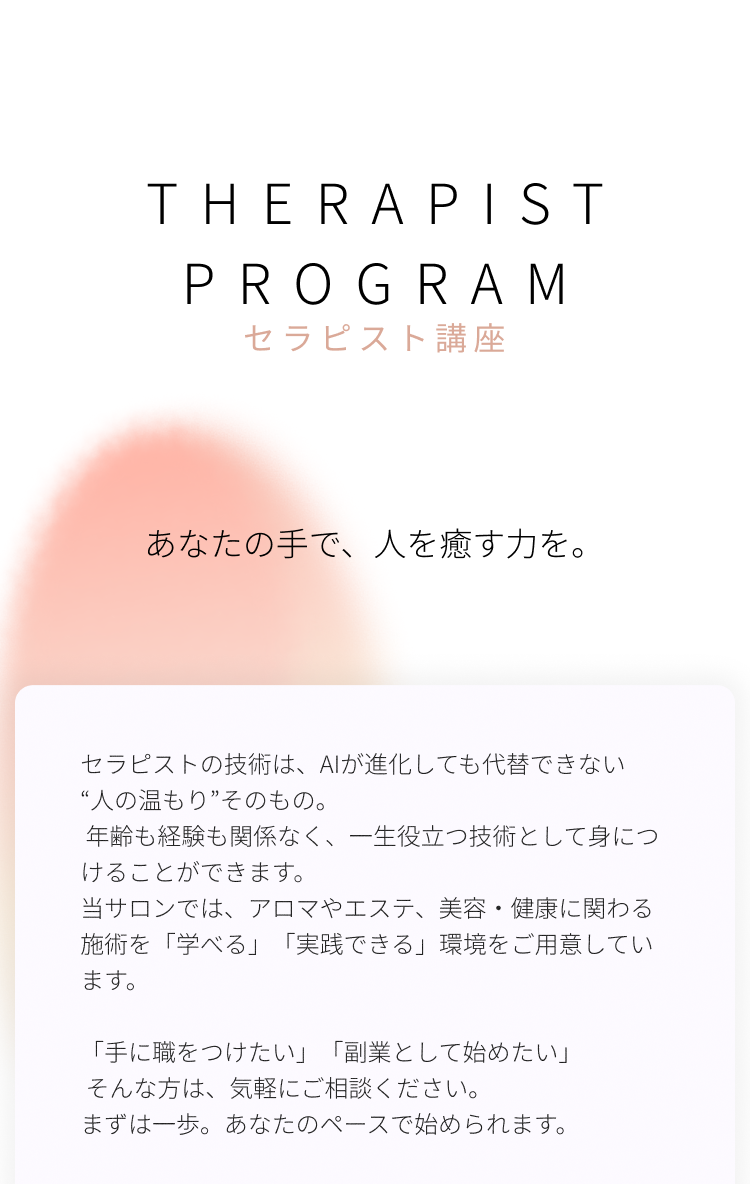 THERAPIST PROGRAM
セラピスト講座

あなたの手で、人を癒す力を。

セラピストの技術は、AIが進化しても代替できない“人の温もり”そのもの。
年齢も経験も関係なく、一生役立つ技術として身につけることができます。
当サロンでは、アロマやエステ、美容・健康に関わる施術を「学べる」「実践できる」環境をご用意しています。

「手に職をつけたい」「副業として始めたい」
そんな方は、気軽にご相談ください。
まずは一歩。あなたのペースで始められます。